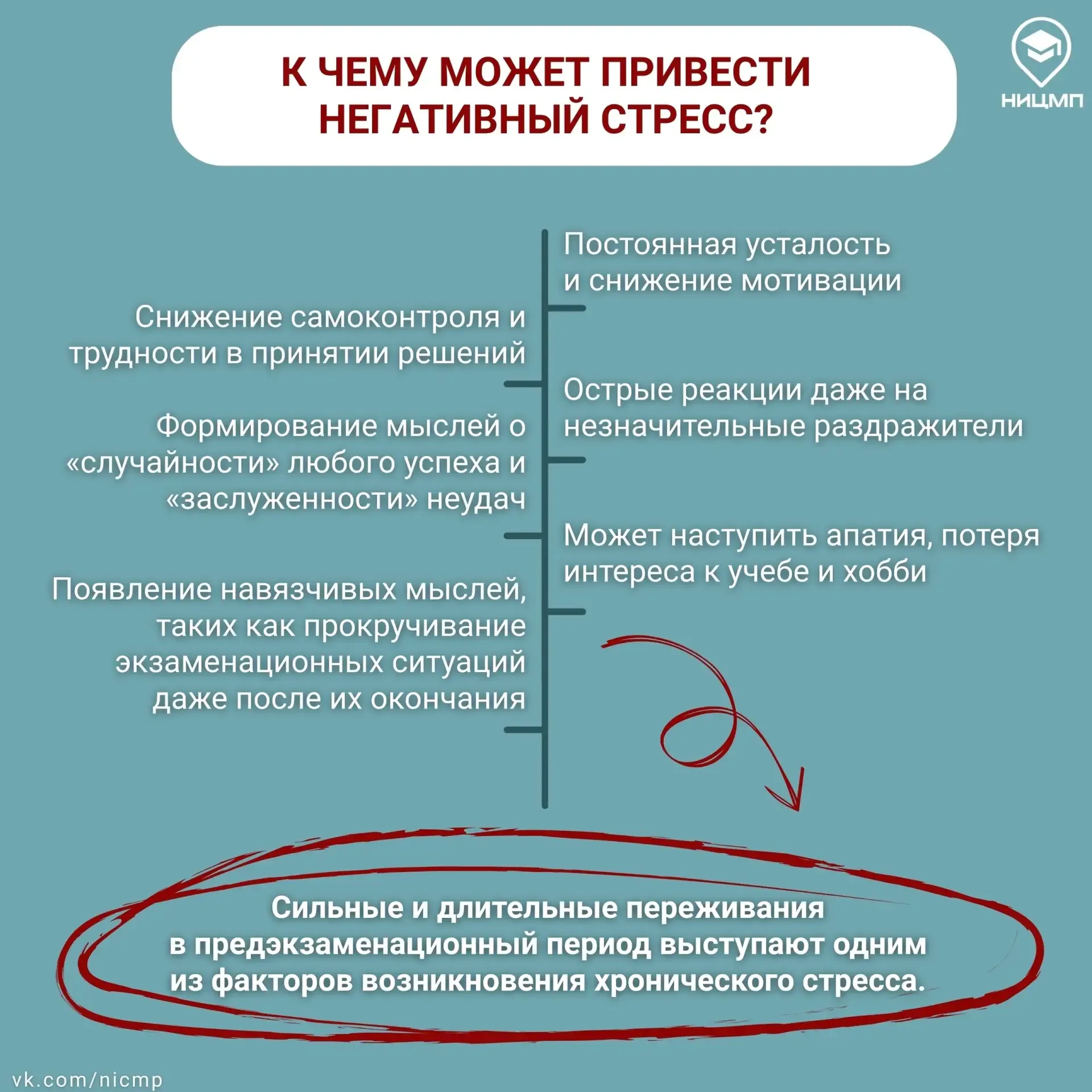 К ЧЕМУ МОЖЕТ ПРИВЕСТИ НЕГАТИВНЫЙ СТРЕСС?

НИЦМП

Постоянная усталость и снижение мотивации

Снижение самоконтроля и трудности в принятии решений

Острые реакции даже на незначительные раздражители

Формирование мыслей о «случайности» любого успеха и «заслуженности» неудач

Может наступить апатия, потеря интереса к учебе и хобби

Появление навязчивых мыслей, таких как прокручивание экзаменационных ситуаций даже после их окончания

Сильные и длительные переживания в предэкзаменационный период выступают одним из факторов возникновения хронического стресса.

vk.com/nicmp